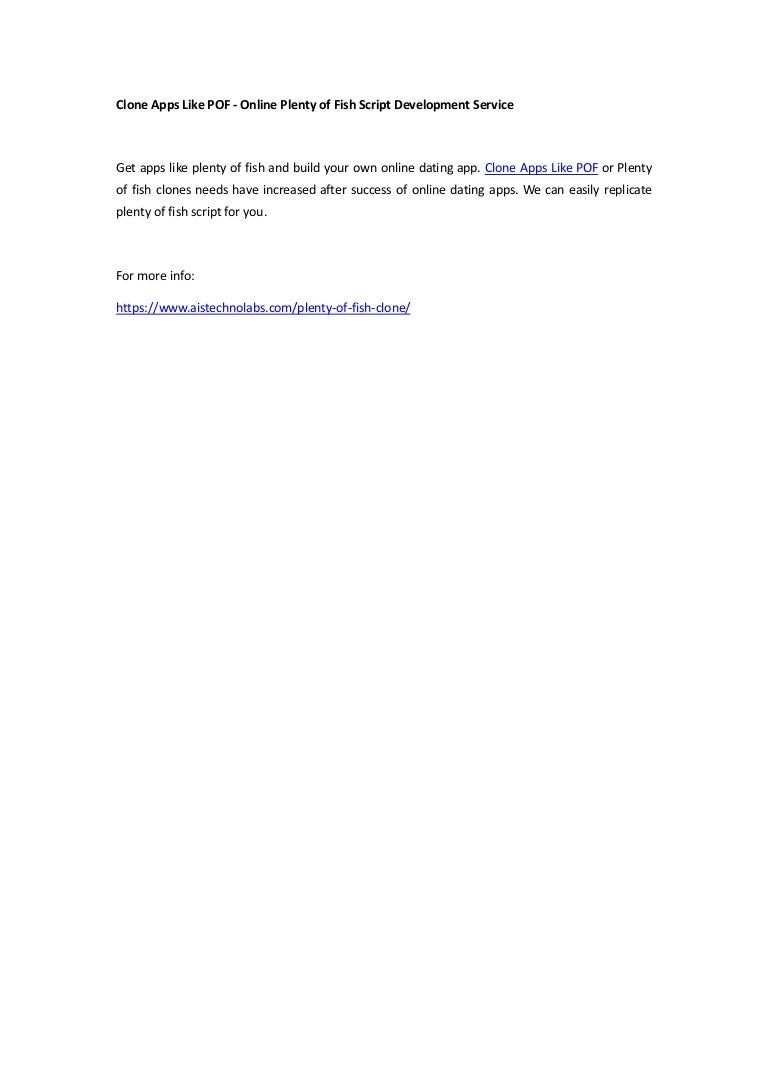 Clone Apps Like POF - Online Plenty of Fish Script Development Service

Get apps like plenty of fish and build your own online dating app. Clone Apps Like POF or Plenty of fish clones needs have increased after success of online dating apps. We can easily replicate plenty of fish script for you.

For more info:

https://www.aistechnolabs.com/plenty-of-fish-clone/